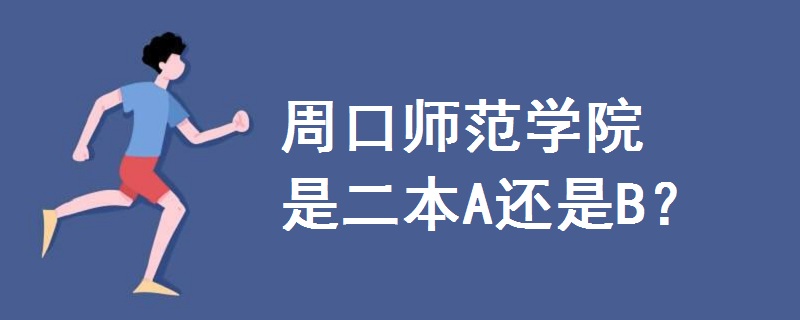 周口师范学院
是二本A还是B？